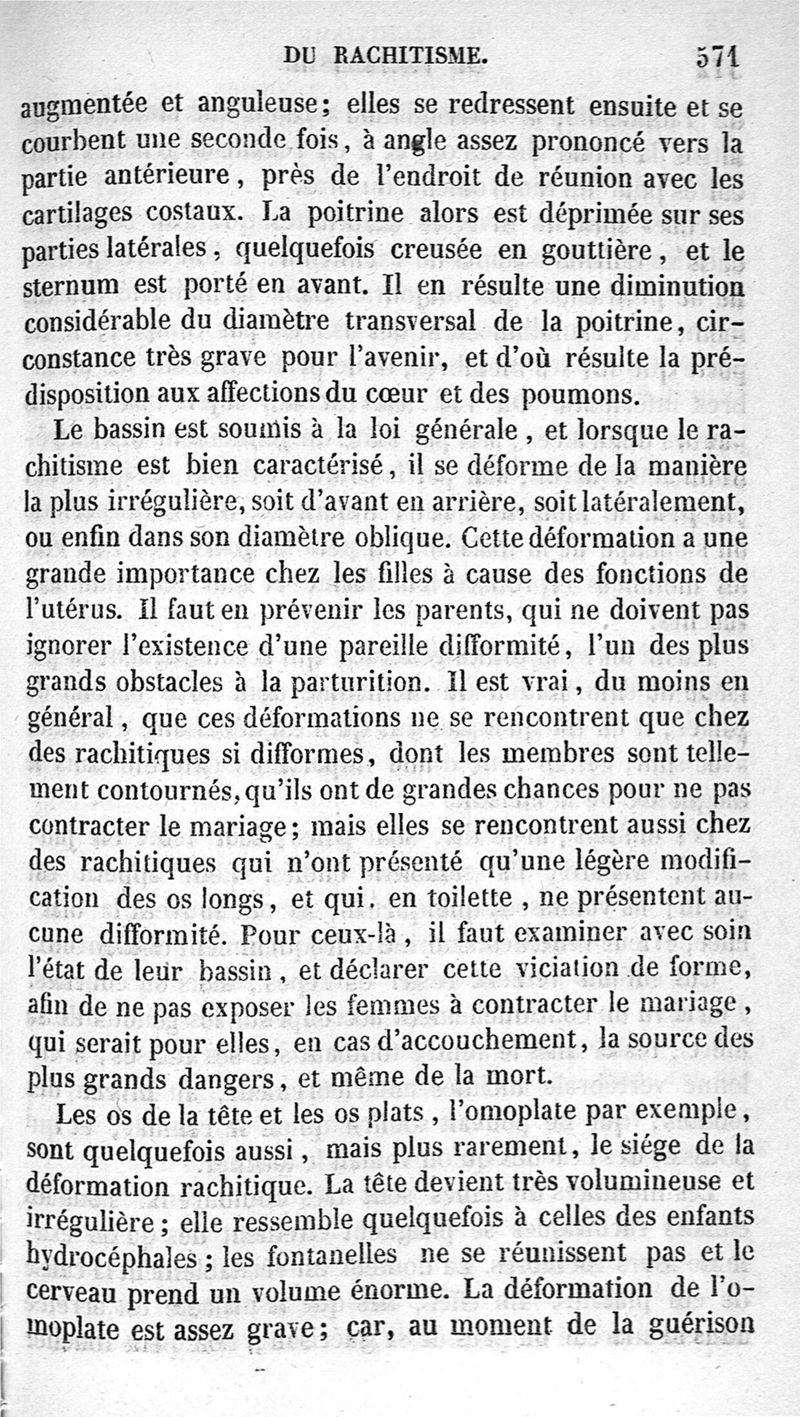 DU RACHITISME. 571

augmentée et anguleuse; elles se redressent ensuite et se courbent une seconde fois, à angle assez prononcé vers la partie antérieure, près de l'endroit de réunion avec les cartilages costaux. La poitrine alors est déprimée sur ses parties latérales, quelquefois creusée en gouttière, et le sternum est porté en avant. Il en résulte une diminution considérable du diamètre transversal de la poitrine, circonstance très grave pour l'avenir, et d'où résulte la prédisposition aux affections du cœur et des poumons.

Le bassin est soumis à la loi générale, et lorsque le rachitisme est bien caractérisé, il se déforme de la manière la plus irrégulière, soit d'avant en arrière, soit latéralement, ou enfin dans son diamètre oblique. Cette déformation a une grande importance chez les filles à cause des fonctions de l'utérus. Il faut en prévenir les parents, qui ne doivent pas ignorer l'existence d'une pareille difformité, l'un des plus grands obstacles à la parturition. Il est vrai, du moins en général, que ces déformations ne se rencontrent que chez des rachitiques si difformes, dont les membres sont tellement contournés, qu'ils ont de grandes chances pour ne pas contracter le mariage; mais elles se rencontrent aussi chez des rachitiques qui n'ont présenté qu'une légère modification des os longs, et qui, en toilette, ne présentent aucune difformité. Pour ceux-là, il faut examiner avec soin l'état de leur bassin, et déclarer cette viciation de forme, afin de ne pas exposer les femmes à contracter le mariage, qui serait pour elles, en cas d'accouchement, la source des plus grands dangers, et même de la mort.

Les os de la tête et les os plats, l'omoplate par exemple, sont quelquefois aussi, mais plus rarement, le siége de la déformation rachitique. La tête devient très volumineuse et irrégulière; elle ressemble quelquefois à celles des enfants hydrocéphales; les fontanelles ne se réunissent pas et le cerveau prend un volume énorme. La déformation de l'omoplate est assez grave; car, au moment de la guérison